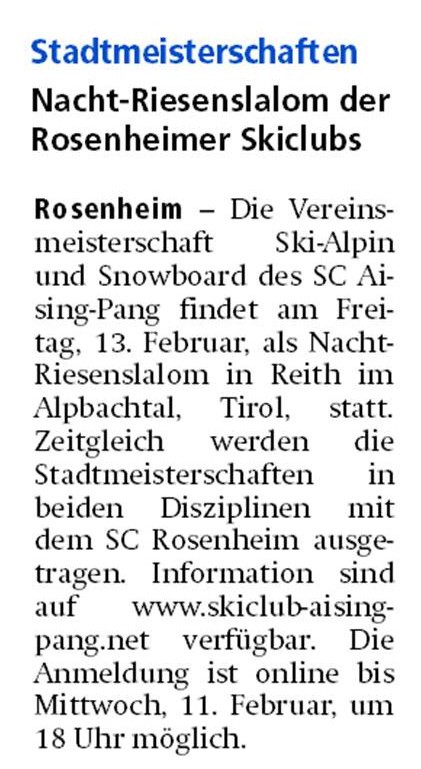 Stadtmeisterschaften

Nacht-Riesenslalom der Rosenheimer Skiclubs

Rosenheim – Die Vereinsmeisterschaft Ski-Alpin und Snowboard des SC Aising-Pang findet am Freitag, 13. Februar, als Nacht-Riesenslalom in Reith im Alpbachtal, Tirol, statt. Zeitgleich werden die Stadtmeisterschaften in beiden Disziplinen mit dem SC Rosenheim ausgetragen. Information sind auf www.skiclub-aising-pang.net verfügbar. Die Anmeldung ist online bis Mittwoch, 11. Februar, um 18 Uhr möglich.